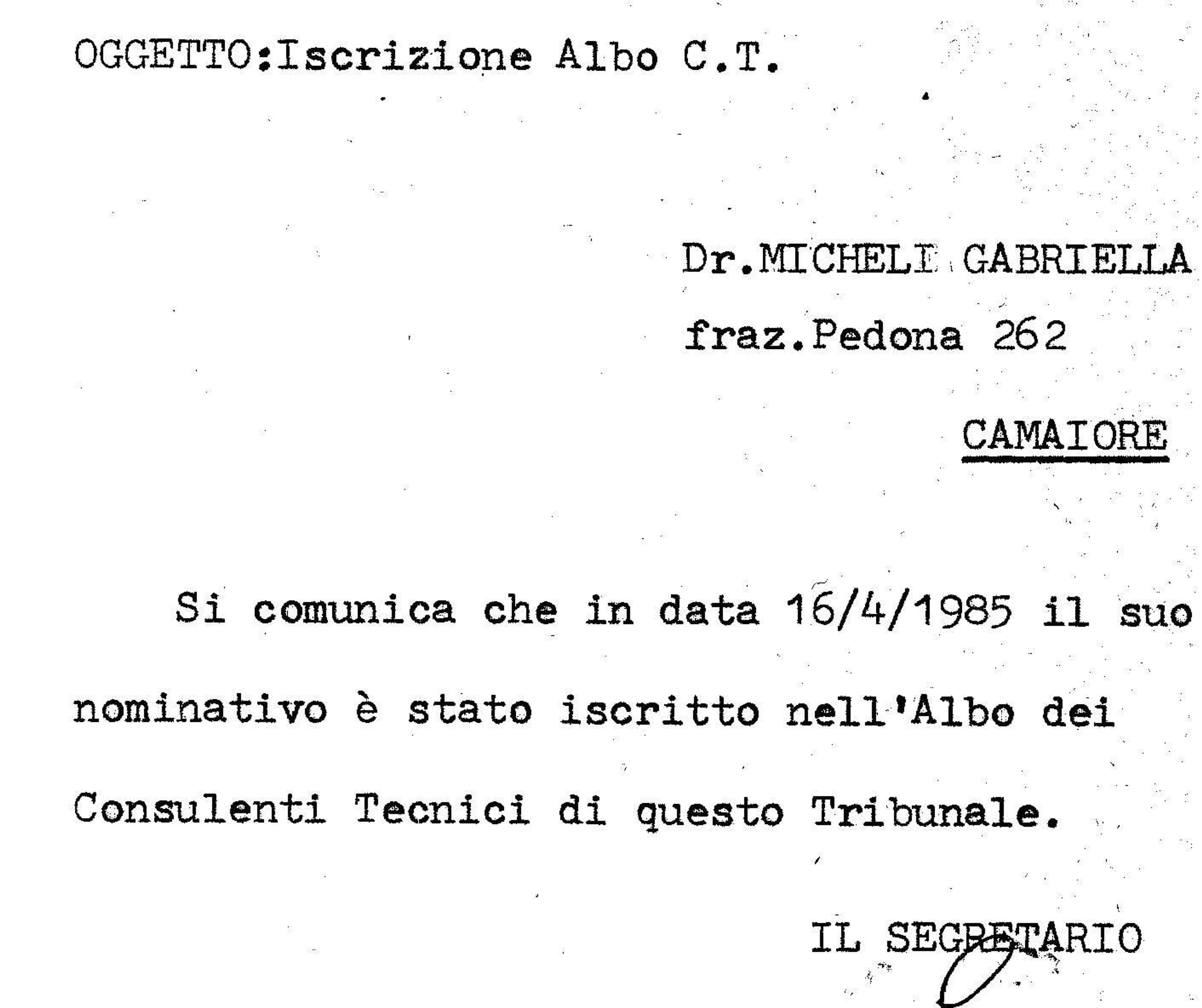 OGGETTO:Iscrizione Albo C.T.

Dr.MICHELI GABRIELLA

fraz.Pedona 262

CAMAIORE

Si comunica che in data 16/4/1985 il suo nominativo è stato iscritto nell'Albo dei Consulenti Tecnici di questo Tribunale.

IL SEGRETARIO